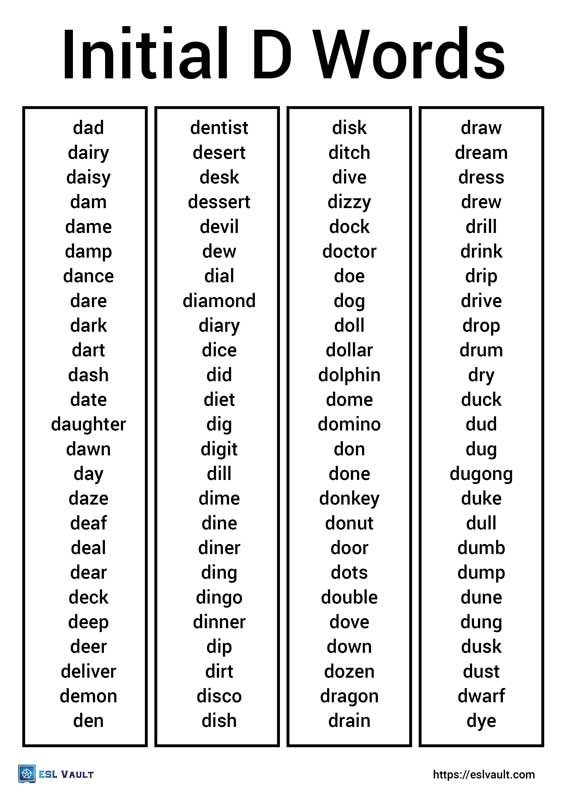 Initial D Words

dad
dairy
daisy
dam
dame
damp
dance
dare
dark
dart
dash
date
daughter
dawn
day
daze
deaf
deal
dear
deck
deep
deer
deliver
demon
den

dentist
desert
desk
dessert
devil
dew
dial
diamond
diary
dice
did
diet
dig
digit
dill
dime
dine
diner
ding
dingo
dinner
dip
dirt
disco
dish

disk
ditch
dive
dizzy
dock
doctor
doe
dog
doll
dollar
dolphin
dome
domino
don
done
donkey
donut
door
dots
double
dove
down
dozen
dragon
drain

draw
dream
dress
drew
drill
drink
drip
drive
drop
drum
dry
duck
dud
dug
dugong
duke
dull
dumb
dump
dune
dung
dusk
dust
dwarf
dye

ESL VAULT
https://eslvault.com